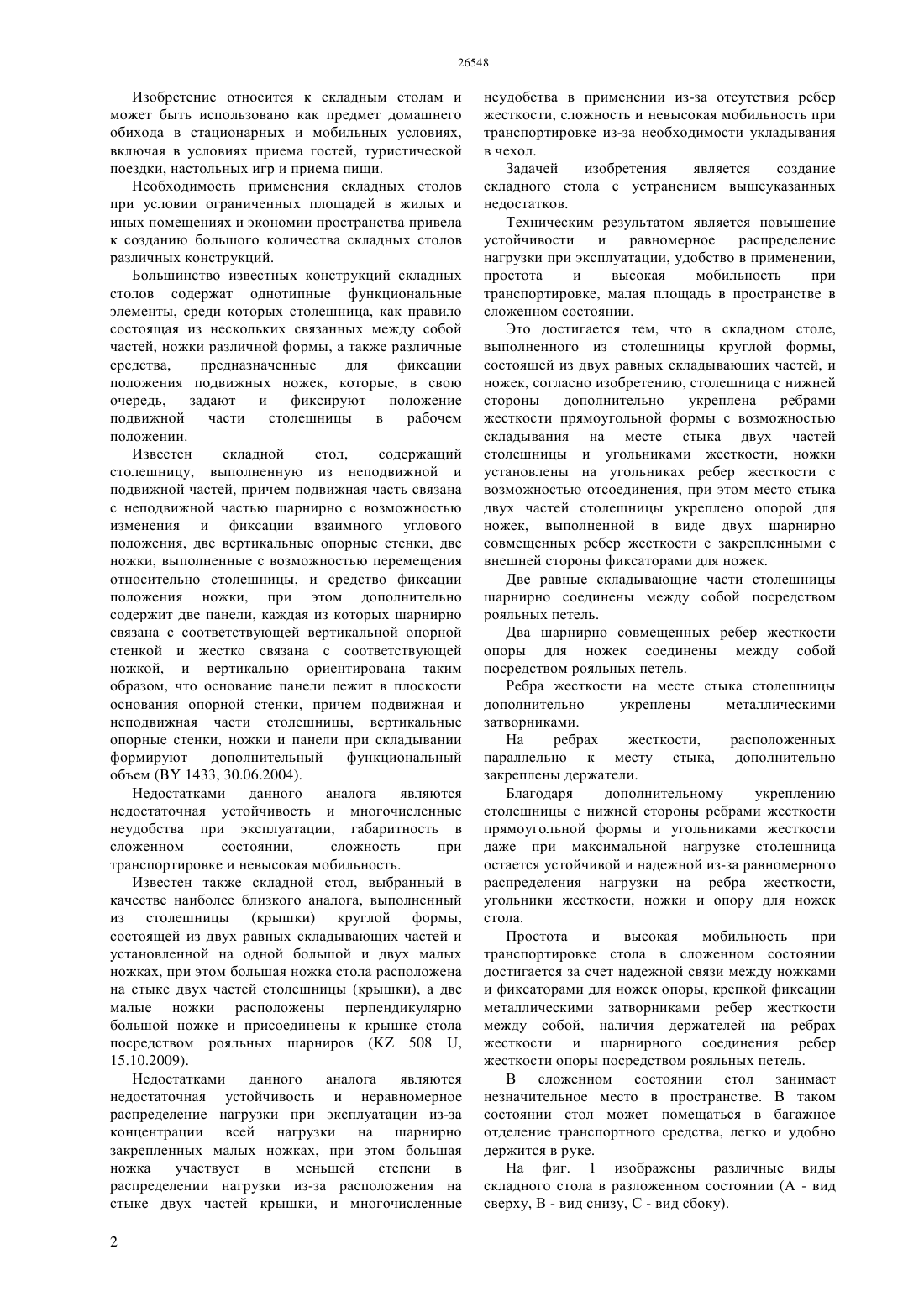 26548

Изобретение относится к складным столам и может быть использовано как предмет домашнего обихода в стационарных и мобильных условиях, включая в условиях приема гостей, туристической поездки, настольных игр и приема пищи.

Необходимость применения складных столов при условии ограниченных площадей в жилых и иных помещениях и экономии пространства привела к созданию большого количества складных столов различных конструкций.

Большинство известных конструкций складных столов содержат однотипные функциональные элементы, среди которых столешница, как правило состоящая из нескольких связанных между собой частей, ножки различной формы, а также различные средства, предназначенные для фиксации положения подвижных ножек, которые, в свою очередь, задают и фиксируют положение подвижной части столешницы в рабочем положении.

Известен складной стол, содержащий столешницу, выполненную из неподвижной и подвижной частей, причем подвижная часть связана с неподвижной частью шарнирно с возможностью изменения и фиксации взаимного углового положения, две вертикальные опорные стенки, две ножки, выполненные с возможностью перемещения относительно столешницы, и средство фиксации положения ножки, при этом дополнительно содержит две панели, каждая из которых шарнирно связана с соответствующей вертикальной опорной стенкой и жестко связана с соответствующей ножкой, и вертикально ориентирована таким образом, что основание панели лежит в плоскости основания опорной стенки, причем подвижная и неподвижная части столешницы, вертикальные опорные стенки, ножки и панели при складывании формируют дополнительный функциональный объем (BY 1433, 30.06.2004).

Недостатками данного аналога являются недостаточная устойчивость и многочисленные неудобства при эксплуатации, габаритность в сложенном состоянии, сложность при транспортировке и невысокая мобильность.

Известен также складной стол, выбранный в качестве наиболее близкого аналога, выполненный из столешницы (крышки) круглой формы, состоящей из двух равных складывающих частей и установленной на одной большой и двух малых ножках, при этом большая ножка стола расположена на стыке двух частей столешницы (крышки), а две малые ножки расположены перпендикулярно большой ножке и присоединены к крышке стола посредством рояльных шарниров (KZ 508 U, 15.10.2009).

Недостатками данного аналога являются недостаточная устойчивость и неравномерное распределение нагрузки при эксплуатации из-за концентрации всей нагрузки на шарнирно закрепленных малых ножках, при этом большая ножка участвует в меньшей степени в распределении нагрузки из-за расположения на стыке двух частей крышки, и многочисленные неудобства в применении из-за отсутствия ребер жесткости, сложность и невысокая мобильность при транспортировке из-за необходимости укладывания в чехол.

Задачей изобретения является создание складного стола с устранением вышеуказанных недостатков.

Техническим результатом является повышение устойчивости и равномерное распределение нагрузки при эксплуатации, удобство в применении, простота и высокая мобильность при транспортировке, малая площадь в пространстве в сложенном состоянии.

Это достигается тем, что в складном столе, выполненного из столешницы круглой формы, состоящей из двух равных складывающих частей, и ножек, согласно изобретению, столешница с нижней стороны дополнительно укреплена ребрами жесткости прямоугольной формы с возможностью складывания на месте стыка двух частей столешницы и угольниками жесткости, ножки установлены на угольниках ребер жесткости с возможностью отсоединения, при этом место стыка двух частей столешницы укреплено опорой для ножек, выполненной в виде двух шарнирно совмещенных ребер жесткости с закрепленными с внешней стороны фиксаторами для ножек.

Две равные складывающие части столешницы шарнирно соединены между собой посредством рояльных петель.

Два шарнирно совмещенных ребер жесткости опоры для ножек соединены между собой посредством рояльных петель.

Ребра жесткости на месте стыка столешницы дополнительно укреплены металлическими затворниками.

На ребрах жесткости, расположенных параллельно к месту стыка, дополнительно закреплены держатели.

Благодаря дополнительному укреплению столешницы с нижней стороны ребрами жесткости прямоугольной формы и угольниками жесткости даже при максимальной нагрузке столешница остается устойчивой и надежной из-за равномерного распределения нагрузки на ребра жесткости, угольники жесткости, ножки и опору для ножек стола.

Простота и высокая мобильность при транспортировке стола в сложенном состоянии достигается за счет надежной связи между ножками и фиксаторами для ножек опоры, крепкой фиксации металлическими затворниками ребер жесткости между собой, наличия держателей на ребрах жесткости и шарнирного соединения ребер жесткости опоры посредством рояльных петель.

В сложенном состоянии стол занимает незначительное место в пространстве. В таком состоянии стол может помещаться в багажное отделение транспортного средства, легко и удобно держится в руке.

На фиг. 1 изображены различные виды складного стола в разложенном состоянии (А - вид сверху, В - вид снизу, С - вид сбоку).

2